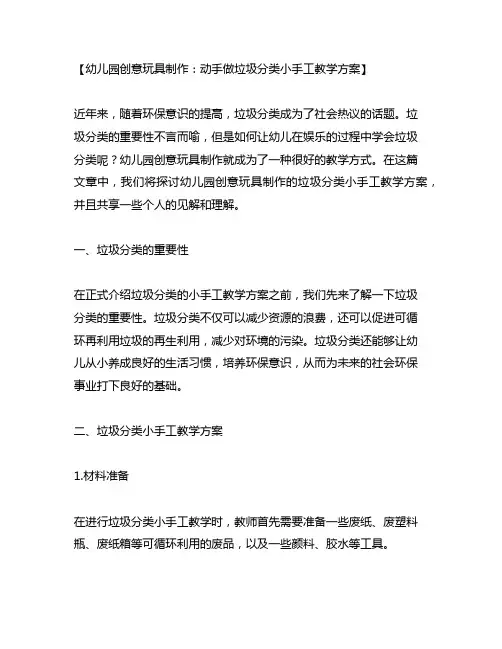 【幼儿园创意玩具制作：动手做垃圾分类小手工教学方案】

近年来，随着环保意识的提高，垃圾分类成为了社会热议的话题。垃圾分类的重要性不言而喻，但是如何让幼儿在娱乐的过程中学会垃圾分类呢？幼儿园创意玩具制作就成为了一种很好的教学方式。在这篇文章中，我们将探讨幼儿园创意玩具制作的垃圾分类小手工教学方案，并且共享一些个人的见解和理解。

一、垃圾分类的重要性

在正式介绍垃圾分类的小手工教学方案之前，我们先来了解一下垃圾分类的重要性。垃圾分类不仅可以减少资源的浪费，还可以促进可循环再利用垃圾的再生利用，减少对环境的污染。垃圾分类还能够让幼儿从小养成良好的生活习惯，培养环保意识，从而为未来的社会环保事业打下良好的基础。

二、垃圾分类小手工教学方案

1.材料准备

在进行垃圾分类小手工教学时，教师首先需要准备一些废纸、废塑料瓶、废纸箱等可循环利用的废品，以及一些颜料、胶水等工具。